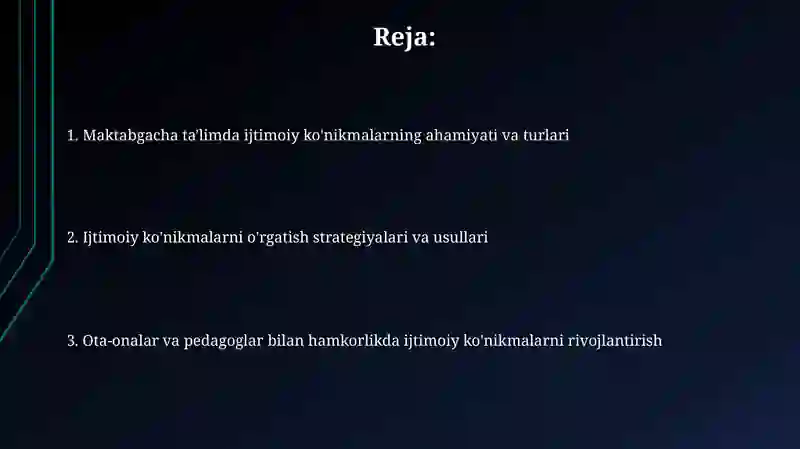 Reja:

1. Maktabgacha ta'limda ijtimoiy ko'nikmalarning ahamiyati va turlari

2. Ijtimoiy ko'nikmalarni o'rgatish strategiyalari va usullari

3. Ota-onalar va pedagoglar bilan hamkorlikda ijtimoiy ko'nikmalarni rivojlantirish